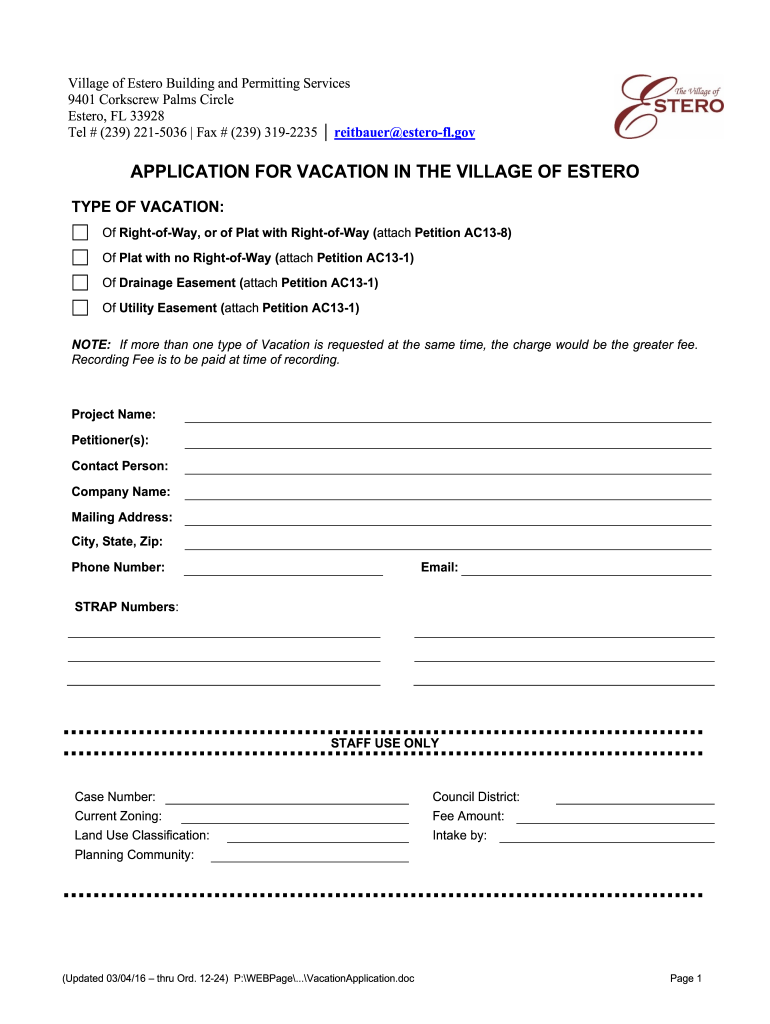 Village of Estero Building and Permitting Services
9401 Corkscrew Palms Circle
Estero, FL 33928
Tel # (239) 221-5036 | Fax # (239) 319-2235 | reitbauer@estero-fl.gov

The Village of ESTERO

APPLICATION FOR VACATION IN THE VILLAGE OF ESTERO

TYPE OF VACATION:

Of Right-of-Way, or of Plat with Right-of-Way (attach Petition AC13-8)

Of Plat with no Right-of-Way (attach Petition AC13-1)

Of Drainage Easement (attach Petition AC13-1)

Of Utility Easement (attach Petition AC13-1)

NOTE: If more than one type of Vacation is requested at the same time, the charge would be the greater fee. Recording Fee is to be paid at time of recording.

Project Name:

Petitioner(s):

Contact Person:

Company Name:

Mailing Address:

City, State, Zip:

Phone Number:

Email:

STRAP Numbers:

STAFF USE ONLY

Case Number:

Current Zoning:

Land Use Classification:

Planning Community:

Council District:

Fee Amount:

Intake by:

(Updated 03/04/16 – thru Ord. 12-24) P:\WEBPage\...\VacationApplication.doc

Page 1